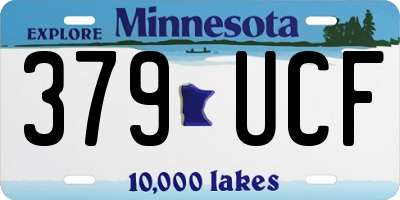 EXPLORE Minnesota

379 UCF

10,000 lakes